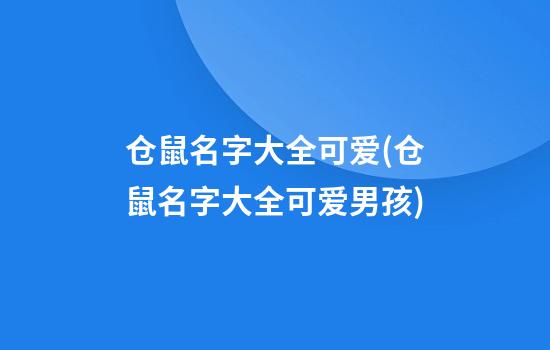 仓鼠名字大全可爱(仓鼠名字大全可爱男孩)